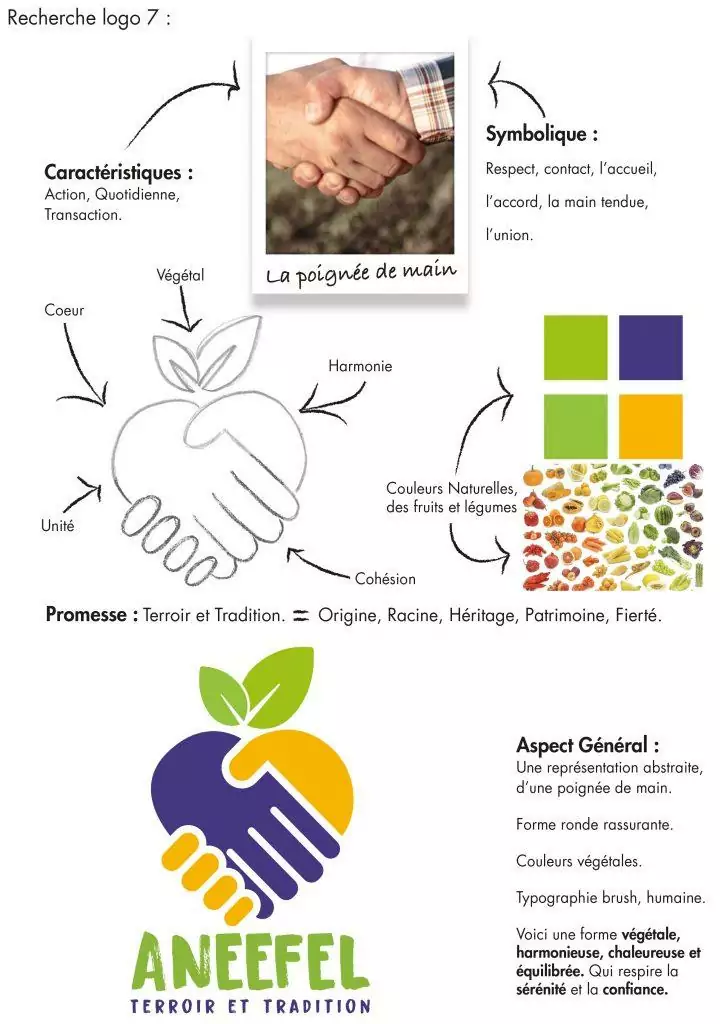 Recherche logo 7 :

Caractéristiques :
Action, Quotidienne, Transaction.

La poignée de main

Symbolique :
Respect, contact, l'accueil, l'accord, la main tendue, l'union.

Végétal

Coeur

Harmonie

Unité

Cohésion

Couleurs Naturelles, des fruits et légumes

Promesse : Terroir et Tradition. = Origine, Racine, Héritage, Patrimoine, Fierté.

ANEEFEL
TERROIR ET TRADITION

Aspect Général :
Une représentation abstraite, d'une poignée de main.

Forme ronde rassurante.

Couleurs végétales.

Typographie brush, humaine.

Voici une forme végétale, harmonieuse, chaleureuse et équilibrée. Qui respire la sérénité et la confiance.